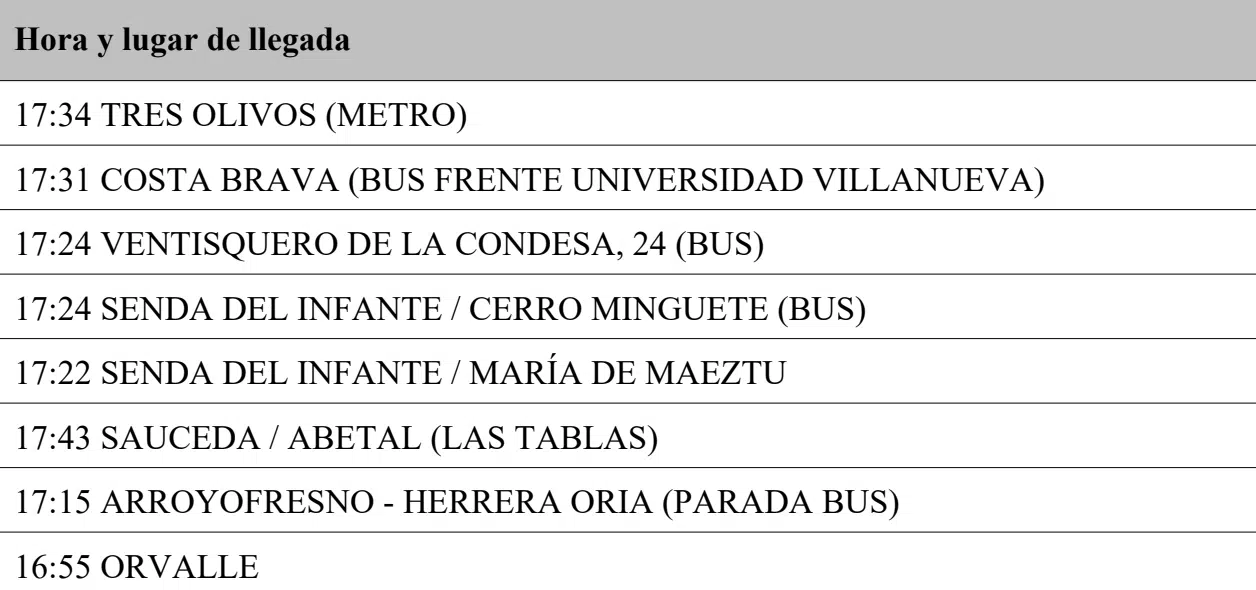 | Hora y lugar de llegada |
|---|
| 17:34 TRES OLIVOS (METRO) |
| 17:31 COSTA BRAVA (BUS FRENTE UNIVERSIDAD VILLANUEVA) |
| 17:24 VENTISQUERO DE LA CONDESA, 24 (BUS) |
| 17:24 SENDA DEL INFANTE / CERRO MINGUETE (BUS) |
| 17:22 SENDA DEL INFANTE / MARÍA DE MAEZTU |
| 17:43 SAUCEDA / ABETAL (LAS TABLAS) |
| 17:15 ARROYOFRESNO - HERRERA ORIA (PARADA BUS) |
| 16:55 ORVALLE |